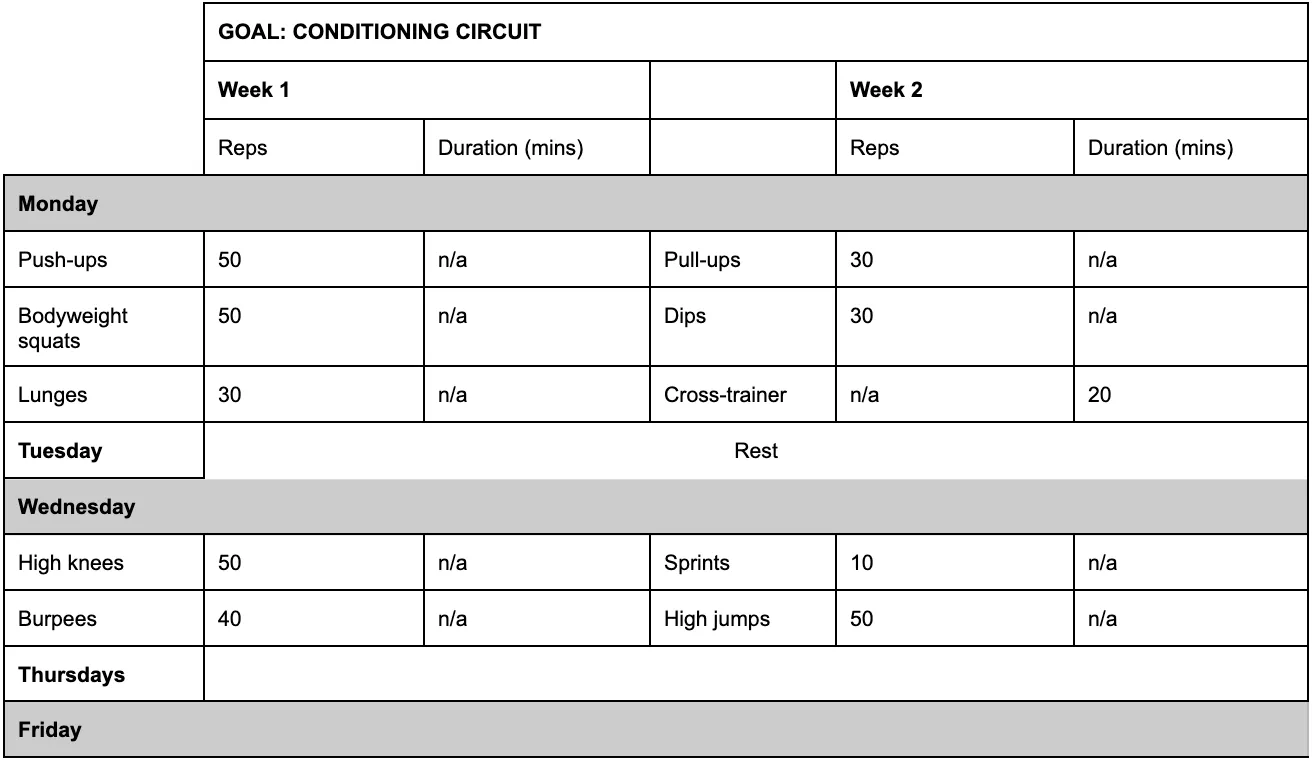 | | GOAL: CONDITIONING CIRCUIT | | | | |
|---|---|---|---|---|---|
| | **Week 1** | | | **Week 2** | |
| | Reps | Duration (mins) | | Reps | Duration (mins) |
| **Monday** | | | | | |
| Push-ups | 50 | n/a | Pull-ups | 30 | n/a |
| Bodyweight squats | 50 | n/a | Dips | 30 | n/a |
| Lunges | 30 | n/a | Cross-trainer | n/a | 20 |
| **Tuesday** | Rest | | | | |
| **Wednesday** | | | | | |
| High knees | 50 | n/a | Sprints | 10 | n/a |
| Burpees | 40 | n/a | High jumps | 50 | n/a |
| **Thursdays** | | | | | |
| **Friday** | | | | | |